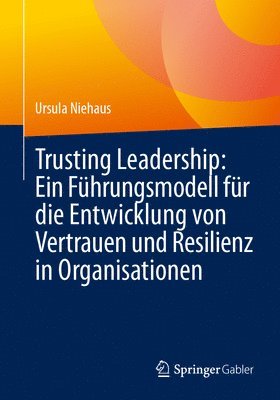 Ursula Niehaus

Trusting Leadership: Ein Führungsmodell für die Entwicklung von Vertrauen und Resilienz in Organisationen

Springer Gabler